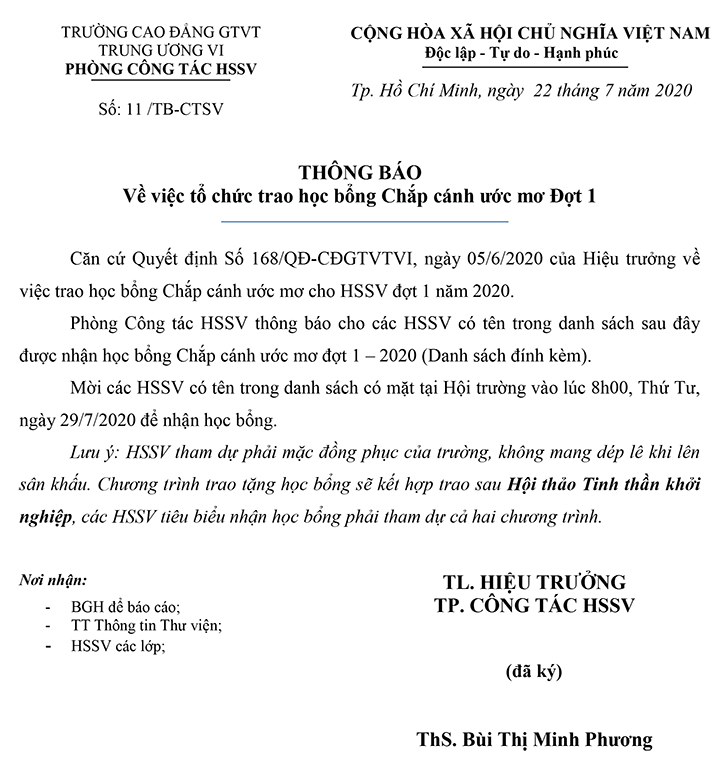 TRƯỜNG CAO ĐẲNG GTVT
TRUNG ƯƠNG VI
PHÒNG CÔNG TÁC HSSV

Số: 11 /TB-CTSV

CỘNG HÒA XÃ HỘI CHỦ NGHĨA VIỆT NAM
Độc lập - Tự do - Hạnh phúc

Tp. Hồ Chí Minh, ngày 22 tháng 7 năm 2020

THÔNG BÁO
Về việc tổ chức trao học bổng Chắp cánh ước mơ Đợt 1

Căn cứ Quyết định Số 168/QĐ-CĐGTVTVI, ngày 05/6/2020 của Hiệu trưởng về việc trao học bổng Chắp cánh ước mơ cho HSSV đợt 1 năm 2020.

Phòng Công tác HSSV thông báo cho các HSSV có tên trong danh sách sau đây được nhận học bổng Chắp cánh ước mơ đợt 1 – 2020 (Danh sách đính kèm).

Mời các HSSV có tên trong danh sách có mặt tại Hội trường vào lúc 8h00, Thứ Tư, ngày 29/7/2020 để nhận học bổng.

Lưu ý: HSSV tham dự phải mặc đồng phục của trường, không mang dép lê khi lên sân khấu. Chương trình trao tặng học bổng sẽ kết hợp trao sau Hội thảo Tinh thần khởi nghiệp, các HSSV tiêu biểu nhận học bổng phải tham dự cả hai chương trình.

Nơi nhận:
- BGH để báo cáo;
- TT Thông tin Thư viện;
- HSSV các lớp;

TL. HIỆU TRƯỞNG
TP. CÔNG TÁC HSSV

(đã ký)

ThS. Bùi Thị Minh Phương